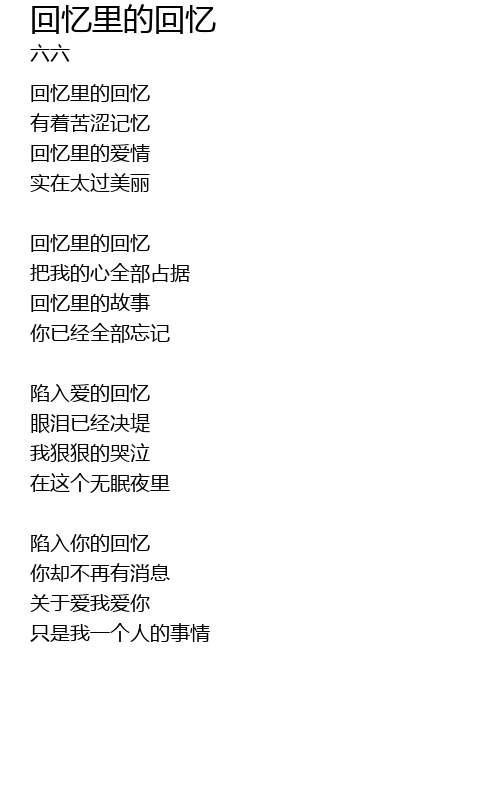 回忆里的回忆
六六

回忆里的回忆
有着苦涩记忆
回忆里的爱情
实在太过美丽

回忆里的回忆
把我的心全部占据
回忆里的故事
你已经全部忘记

陷入爱的回忆
眼泪已经决堤
我狠狠的哭泣
在这个无眠夜里

陷入你的回忆
你却不再有消息
关于爱我爱你
只是我一个人的事情